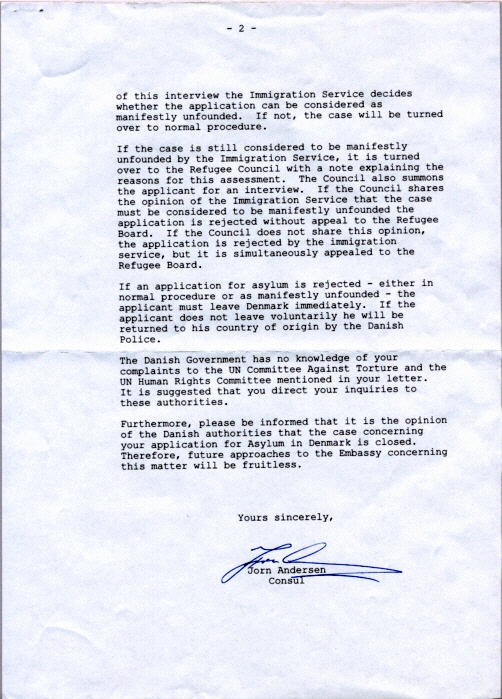 - 2 -

of this interview the Immigration Service decides whether the application can be considered as manifestly unfounded. If not, the case will be turned over to normal procedure.

If the case is still considered to be manifestly unfounded by the Immigration Service, it is turned over to the Refugee Council with a note explaining the reasons for this assessment. The Council also summons the applicant for an interview. If the Council shares the opinion of the Immigration Service that the case must be considered to be manifestly unfounded the application is rejected without appeal to the Refugee Board. If the Council does not share this opinion, the application is rejected by the immigration service, but it is simultaneously appealed to the Refugee Board.

If an application for asylum is rejected - either in normal procedure or as manifestly unfounded - the applicant must leave Denmark immediately. If the applicant does not leave voluntarily he will be returned to his country of origin by the Danish Police.

The Danish Government has no knowledge of your complaints to the UN Committee Against Torture and the UN Human Rights Committee mentioned in your letter. It is suggested that you direct your inquiries to these authorities.

Furthermore, please be informed that it is the opinion of the Danish authorities that the case concerning your application for Asylum in Denmark is closed. Therefore, future approaches to the Embassy concerning this matter will be fruitless.

Yours sincerely,

Jorn Andersen
Consul